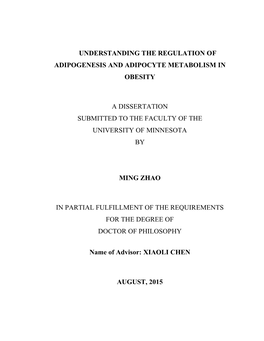 UNDERSTANDING THE REGULATION OF ADIPOGENESIS AND ADIPOCYTE METABOLISM IN OBESITY

A DISSERTATION
SUBMITTED TO THE FACULTY OF THE
UNIVERSITY OF MINNESOTA
BY

MING ZHAO

IN PARTIAL FULFILLMENT OF THE REQUIREMENTS
FOR THE DEGREE OF
DOCTOR OF PHILOSOPHY

Name of Advisor: XIAOLI CHEN

AUGUST, 2015